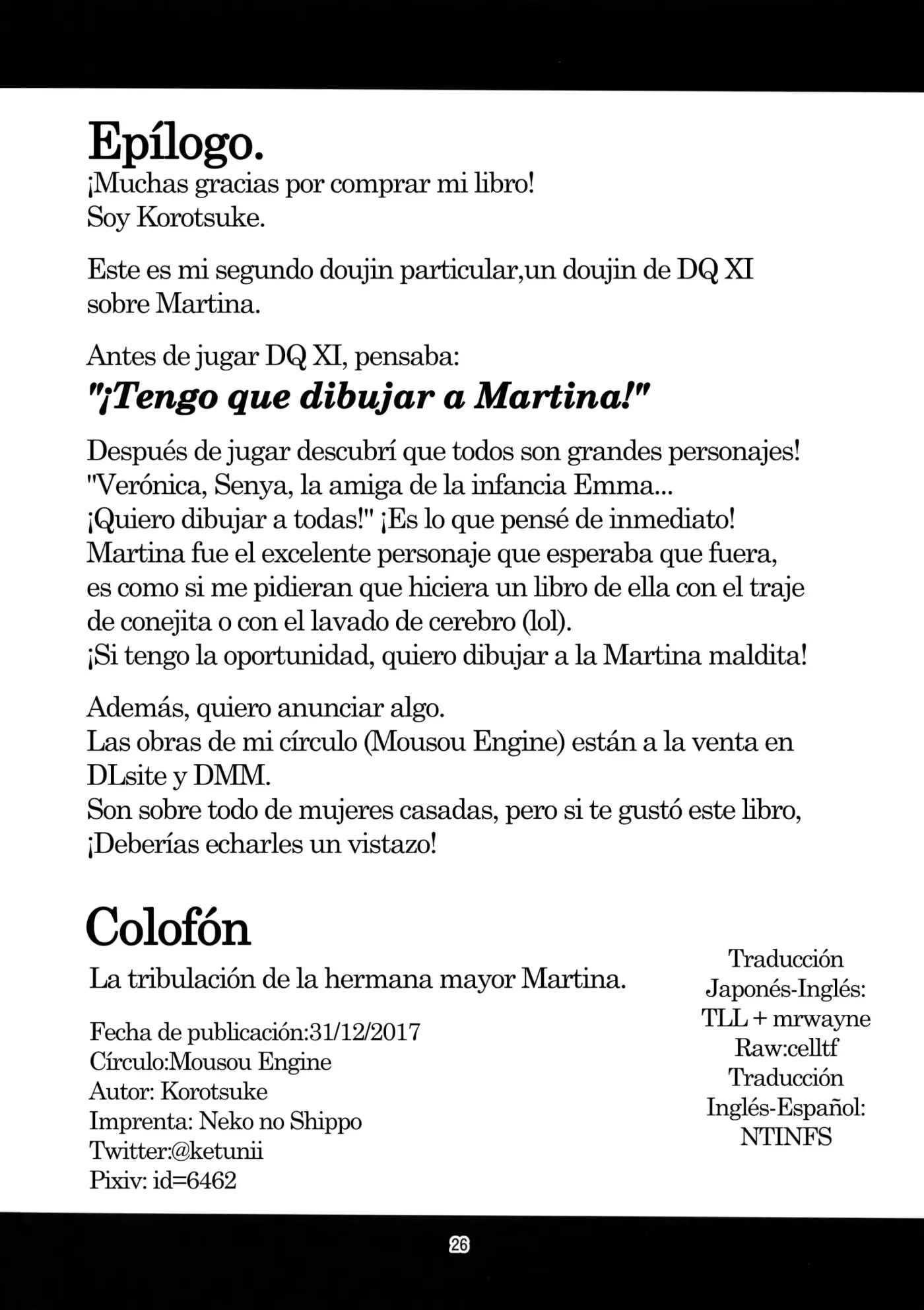 Epílogo.
¡Muchas gracias por comprar mi libro!
Soy Korotsuke.

Este es mi segundo doujin particular,un doujin de DQ XI sobre Martina.

Antes de jugar DQ XI, pensaba:
"¡Tengo que dibujar a Martina!"

Después de jugar descubrí que todos son grandes personajes!
"Verónica, Senya, la amiga de la infancia Emma...
¡Quiero dibujar a todas!" ¡Es lo que pensé de inmediato!
Martina fue el excelente personaje que esperaba que fuera, es como si me pidieran que hiciera un libro de ella con el traje de conejita o con el lavado de cerebro (lol).
¡Si tengo la oportunidad, quiero dibujar a la Martina maldita!

Además, quiero anunciar algo.
Las obras de mi círculo (Mousou Engine) están a la venta en DLsite y DMM.
Son sobre todo de mujeres casadas, pero si te gustó este libro, ¡Deberías echarles un vistazo!

Colofón
La tribulación de la hermana mayor Martina.

Fecha de publicación:31/12/2017
Círculo:Mousou Engine
Autor: Korotsuke
Imprenta: Neko no Shippo
Twitter:@ketunii
Pixiv: id=6462

Traducción
Japonés-Inglés:
TLL + mrwayne
Raw:celltf
Traducción
Inglés-Español:
NTINFS

26